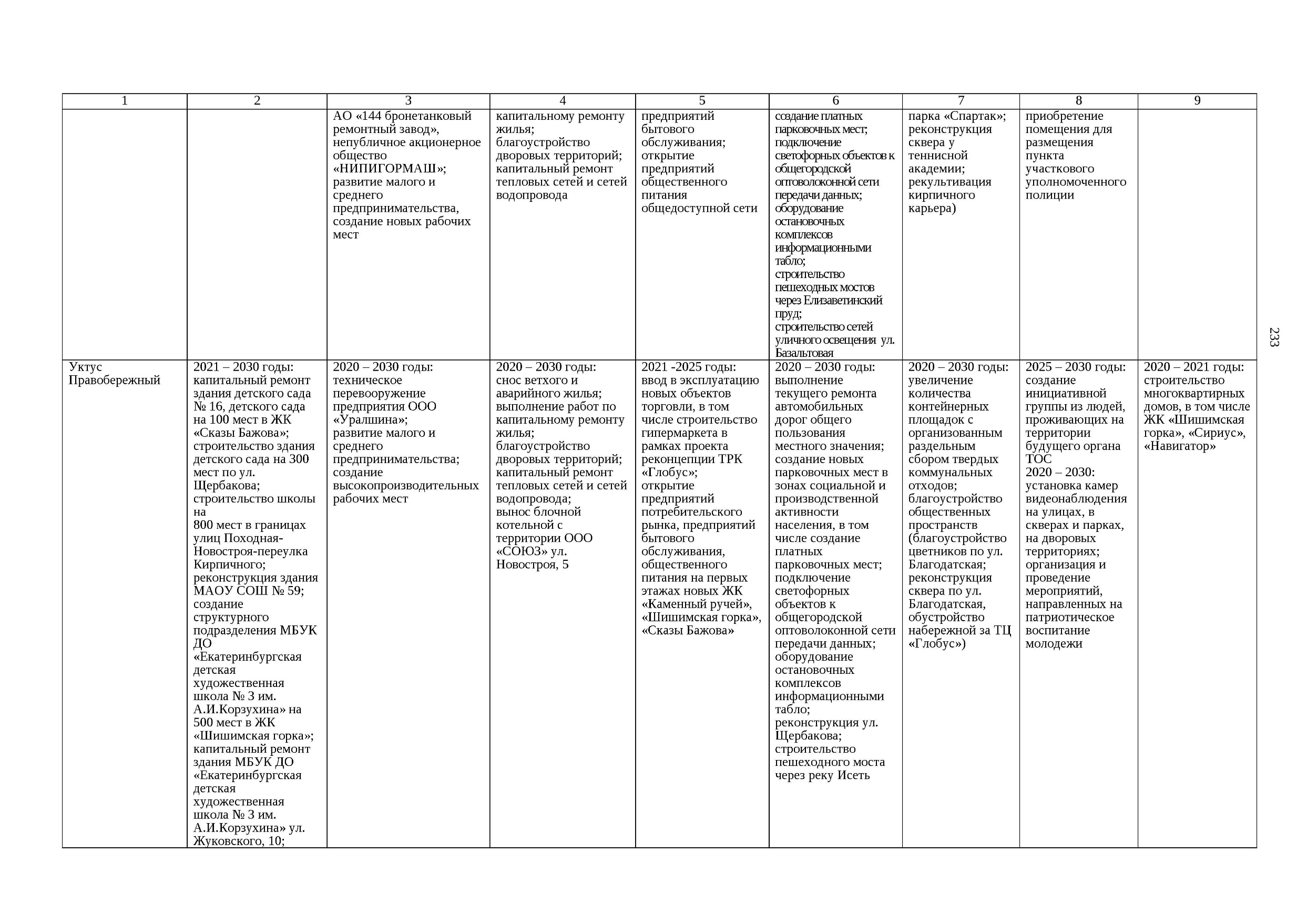 | 1 | 2 | 3 | 4 | 5 | 6 | 7 | 8 | 9 |
|---|---|---|---|---|---|---|---|---|
| | | АО «144 бронетанковый ремонтный завод», непубличное акционерное общество «НИПИГОРМАШ»; развитие малого и среднего предпринимательства, создание новых рабочих мест | капитальному ремонту жилья; благоустройство дворовых территорий; капитальный ремонт тепловых сетей и сетей водопровода | предприятий бытового обслуживания; открытие предприятий общественного питания общедоступной сети | создание платных парковочных мест; подключение светофорных объектов к общегородской оптоволоконной сети передачи данных; оборудование остановочных комплексов информационными табло; строительство пешеходных мостов через Елизаветинский пруд; строительство сетей уличного освещения ул. Базальтовая | парка «Спартак»; реконструкция сквера у теннисной академии; рекультивация кирпичного карьера) | приобретение помещения для размещения пункта участкового уполномоченного полиции | |
| Уктус Правобережный | 2021 – 2030 годы: капитальный ремонт здания детского сада № 16, детского сада на 100 мест в ЖК «Сказы Бажова»; строительство здания детского сада на 300 мест по ул. Щербакова; строительство школы на 800 мест в границах улиц Походная-Новостроя-переулка Кирпичного; реконструкция здания МАОУ СОШ № 59; создание структурного подразделения МБУК ДО «Екатеринбургская детская художественная школа № 3 им. А.И.Корзухина» на 500 мест в ЖК «Шишимская горка»; капитальный ремонт здания МБУК ДО «Екатеринбургская детская художественная школа № 3 им. А.И.Корзухина» ул. Жуковского, 10; | 2020 – 2030 годы: техническое перевооружение предприятия ООО «Уралшина»; развитие малого и среднего предпринимательства; создание высокопроизводительных рабочих мест | 2020 – 2030 годы: снос ветхого и аварийного жилья; выполнение работ по капитальному ремонту жилья; благоустройство дворовых территорий; капитальный ремонт тепловых сетей и сетей водопровода; вынос блочной котельной с территории ООО «СОЮЗ» ул. Новостроя, 5 | 2021 -2025 годы: ввод в эксплуатацию новых объектов торговли, в том числе строительство гипермаркета в рамках проекта реконцепции ТРК «Глобус»; открытие предприятий потребительского рынка, предприятий бытового обслуживания, общественного питания на первых этажах новых ЖК «Каменный ручей», «Шишимская горка», «Сказы Бажова» | 2020 – 2030 годы: выполнение текущего ремонта автомобильных дорог общего пользования местного значения; создание новых парковочных мест в зонах социальной и производственной активности населения, в том числе создание платных парковочных мест; подключение светофорных объектов к общегородской оптоволоконной сети передачи данных; оборудование остановочных комплексов информационными табло; реконструкция ул. Щербакова; строительство пешеходного моста через реку Исеть | 2020 – 2030 годы: увеличение количества контейнерных площадок с организованным раздельным сбором твердых коммунальных отходов; благоустройство общественных пространств (благоустройство цветников по ул. Благодатская; реконструкция сквера по ул. Благодатская, обустройство набережной за ТЦ «Глобус») | 2025 – 2030 годы: создание инициативной группы из людей, проживающих на территории будущего органа ТОС 2020 – 2030: установка камер видеонаблюдения на улицах, в скверах и парках, на дворовых территориях; организация и проведение мероприятий, направленных на патриотическое воспитание молодежи | 2020 – 2021 годы: строительство многоквартирных домов, в том числе ЖК «Шишимская горка», «Сириус», «Навигатор» |

233